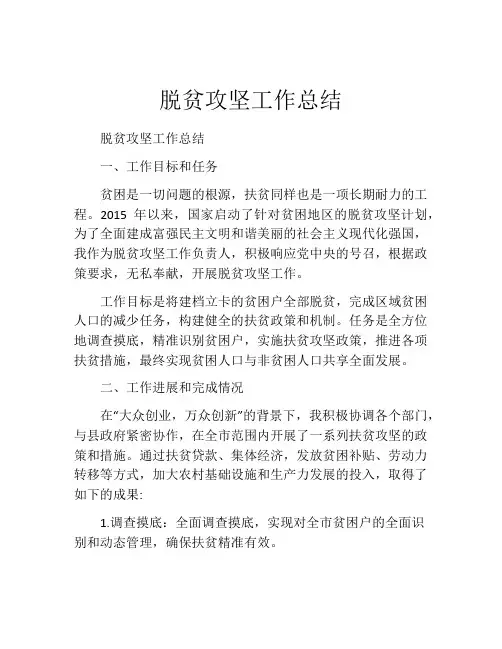 脱贫攻坚工作总结

脱贫攻坚工作总结

一、工作目标和任务

贫困是一切问题的根源，扶贫同样也是一项长期耐力的工程。2015 年以来，国家启动了针对贫困地区的脱贫攻坚计划，为了全面建成富强民主文明和谐美丽的社会主义现代化强国，我作为脱贫攻坚工作负责人，积极响应党中央的号召，根据政策要求，无私奉献，开展脱贫攻坚工作。

工作目标是将建档立卡的贫困户全部脱贫，完成区域贫困人口的减少任务，构建健全的扶贫政策和机制。任务是全方位地调查摸底，精准识别贫困户，实施扶贫攻坚政策，推进各项扶贫措施，最终实现贫困人口与非贫困人口共享全面发展。

二、工作进展和完成情况

在“大众创业，万众创新”的背景下，我积极协调各个部门，与县政府紧密协作，在全市范围内开展了一系列扶贫攻坚的政策和措施。通过扶贫贷款、集体经济，发放贫困补贴、劳动力转移等方式，加大农村基础设施和生产力发展的投入，取得了如下的成果:

1.调查摸底：全面调查摸底，实现对全市贫困户的全面识别和动态管理，确保扶贫精准有效。